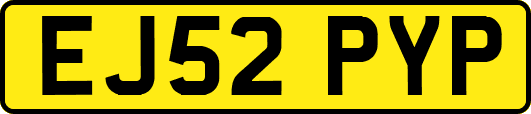 EJ52 PYP